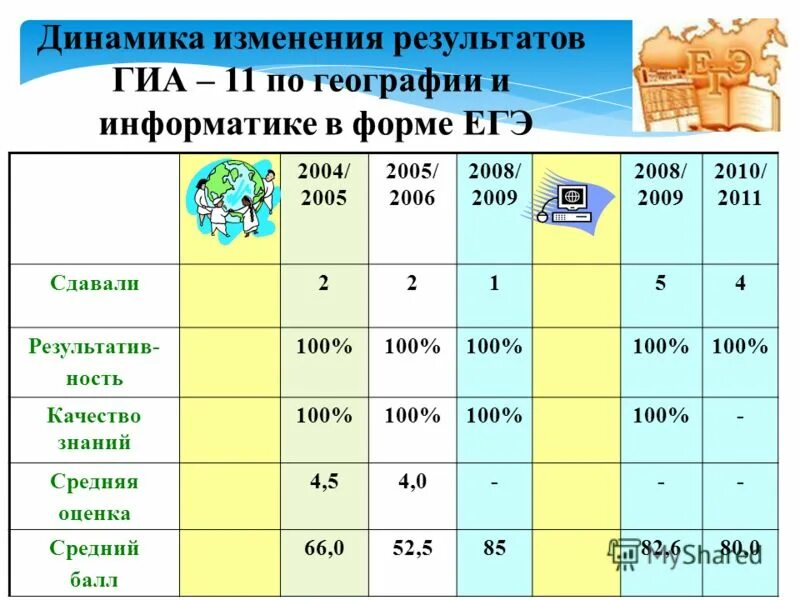 Динамика изменения результатов ГИА – 11 по географии и информатике в форме ЕГЭ

ЕГЭ

| | | 2004/ 2005 | 2005/ 2006 | 2008/ 2009 | | 2008/ 2009 | 2010/ 2011 |
|---|---|---|---|---|---|---|---|
| Сдавали | | 2 | 2 | 1 | | 5 | 4 |
| Результативность | | 100% | 100% | 100% | | 100% | 100% |
| Качество знаний | | 100% | 100% | 100% | | 100% | - |
| Средняя оценка | | 4,5 | 4,0 | - | | - | - |
| Средний балл | | 66,0 | 52,5 | 85 | | 82,6 | 80,0 |

MyShared